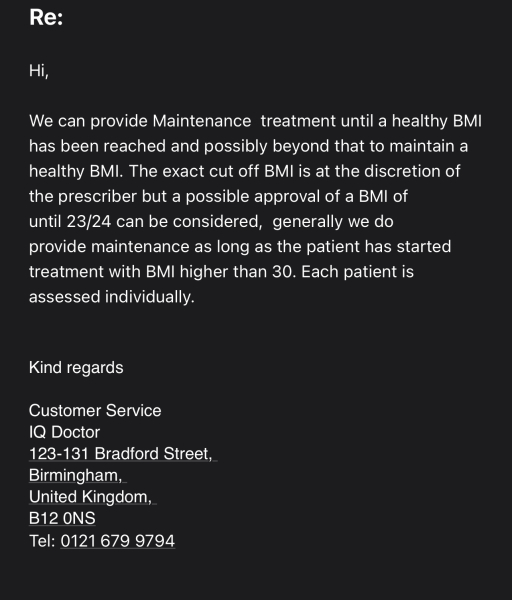 Re:

Hi,

We can provide Maintenance treatment until a healthy BMI has been reached and possibly beyond that to maintain a healthy BMI. The exact cut off BMI is at the discretion of the prescriber but a possible approval of a BMI of until 23/24 can be considered, generally we do provide maintenance as long as the patient has started treatment with BMI higher than 30. Each patient is assessed individually.

Kind regards

Customer Service
IQ Doctor
123-131 Bradford Street,
Birmingham,
United Kingdom,
B12 0NS
Tel: 0121 679 9794